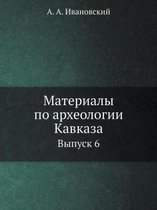 А. А. Ивановский

Материалы
по археологии
Кавказа

Выпуск 6